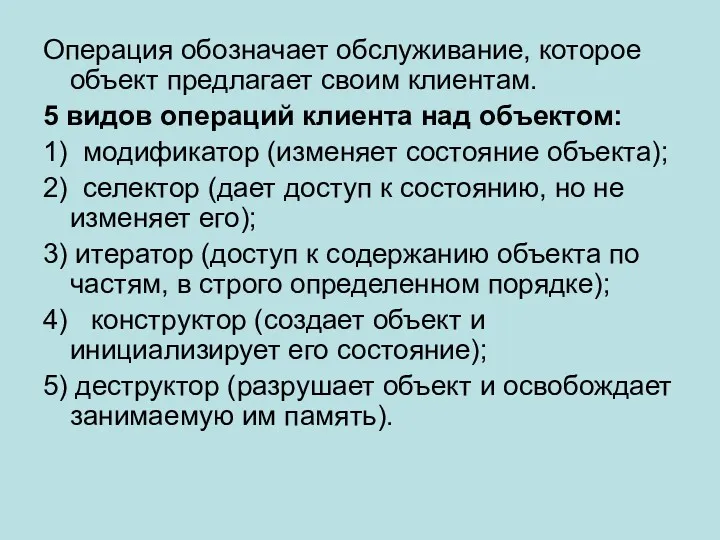 Операция обозначает обслуживание, которое объект предлагает своим клиентам.

5 видов операций клиента над объектом:

1) модификатор (изменяет состояние объекта);

2) селектор (дает доступ к состоянию, но не изменяет его);

3) итератор (доступ к содержанию объекта по частям, в строго определенном порядке);

4) конструктор (создает объект и инициализирует его состояние);

5) деструктор (разрушает объект и освобождает занимаемую им память).